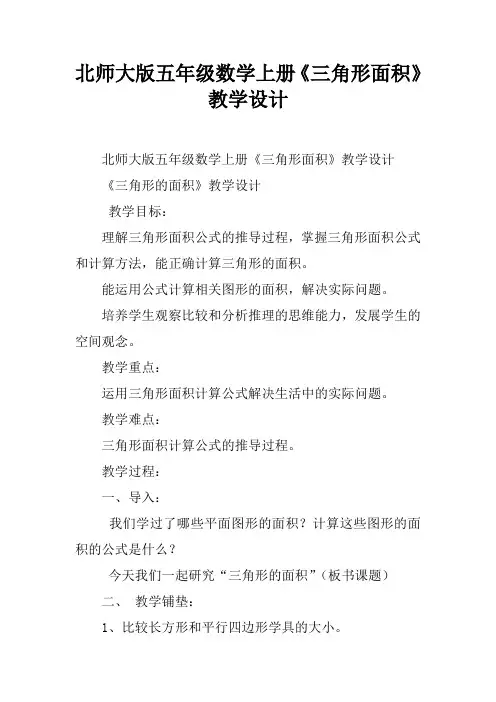 北师大版五年级数学上册《三角形面积》教学设计

北师大版五年级数学上册《三角形面积》教学设计

《三角形的面积》教学设计

教学目标：

理解三角形面积公式的推导过程，掌握三角形面积公式和计算方法，能正确计算三角形的面积。

能运用公式计算相关图形的面积，解决实际问题。

培养学生观察比较和分析推理的思维能力，发展学生的空间观念。

教学重点：

运用三角形面积计算公式解决生活中的实际问题。

教学难点：

三角形面积计算公式的推导过程。

教学过程：

一、导入：

我们学过了哪些平面图形的面积？计算这些图形的面积的公式是什么？

今天我们一起研究“三角形的面积”（板书课题）

二、 教学铺垫：

1、比较长方形和平行四边形学具的大小。